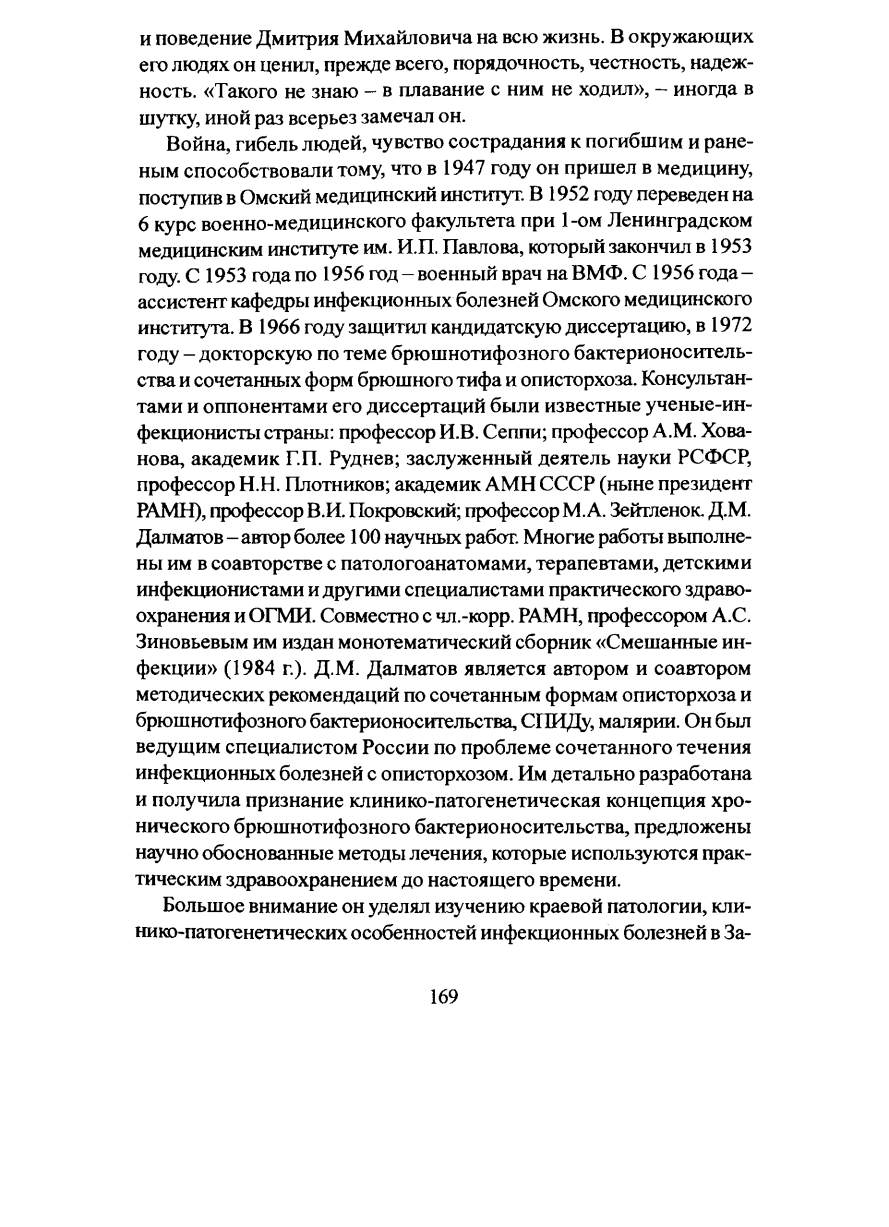 и поведение Дмитрия Михайловича на всю жизнь. В окружающих его людях он ценил, прежде всего, порядочность, честность, надежность. «Такого не знаю – в плавание с ним не ходил», – иногда в шутку, иной раз всерьез замечал он.

Война, гибель людей, чувство сострадания к погибшим и раненым способствовали тому, что в 1947 году он пришел в медицину, поступив в Омский медицинский институт. В 1952 году переведен на 6 курс военно-медицинского факультета при 1-ом Ленинградском медицинским институте им. И.П. Павлова, который закончил в 1953 году. С 1953 года по 1956 год – военный врач на ВМФ. С 1956 года – ассистент кафедры инфекционных болезней Омского медицинского института. В 1966 году защитил кандидатскую диссертацию, в 1972 году – докторскую по теме брюшнотифозного бактерионосительства и сочетанных форм брюшного тифа и описторхоза. Консультантами и оппонентами его диссертаций были известные ученые-инфекционисты страны: профессор И.В. Сеппи; профессор А.М. Хованова, академик Г.П. Руднев; заслуженный деятель науки РСФСР, профессор Н.Н. Плотников; академик АМН СССР (ныне президент РАМН), профессор В.И. Покровский; профессор М.А. Зейтленок. Д.М. Далматов – автор более 100 научных работ. Многие работы выполнены им в соавторстве с патологоанатомами, терапевтами, детскими инфекционистами и другими специалистами практического здравоохранения и ОГМИ. Совместно с чл.-корр. РАМН, профессором А.С. Зиновьевым им издан монотематический сборник «Смешанные инфекции» (1984 г.). Д.М. Далматов является автором и соавтором методических рекомендаций по сочетанным формам описторхоза и брюшнотифозного бактерионосительства, СПИДу, малярии. Он был ведущим специалистом России по проблеме сочетанного течения инфекционных болезней с описторхозом. Им детально разработана и получила признание клинико-патогенетическая концепция хронического брюшнотифозного бактерионосительства, предложены научно обоснованные методы лечения, которые используются практическим здравоохранением до настоящего времени.

Большое внимание он уделял изучению краевой патологии, клинико-патогенетических особенностей инфекционных болезней в За-

169